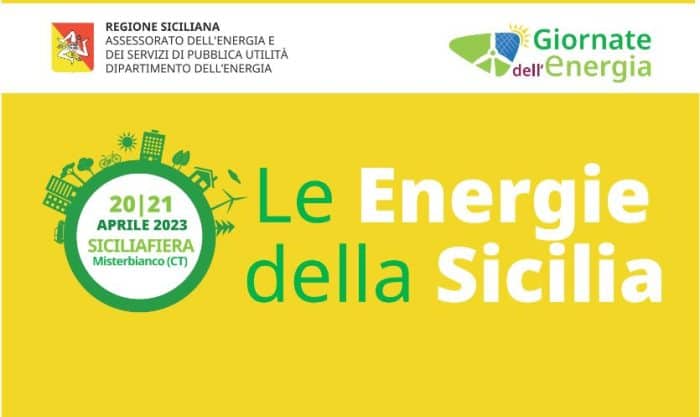 REGIONE SICILIANA
ASSESSORATO DELL'ENERGIA E DEI SERVIZI DI PUBBLICA UTILITÀ
DIPARTIMENTO DELL'ENERGIA

Giornate dell'Energia

20|21
APRILE 2023
SICILIAFIERA
Misterbianco (CT)

Le Energie della Sicilia